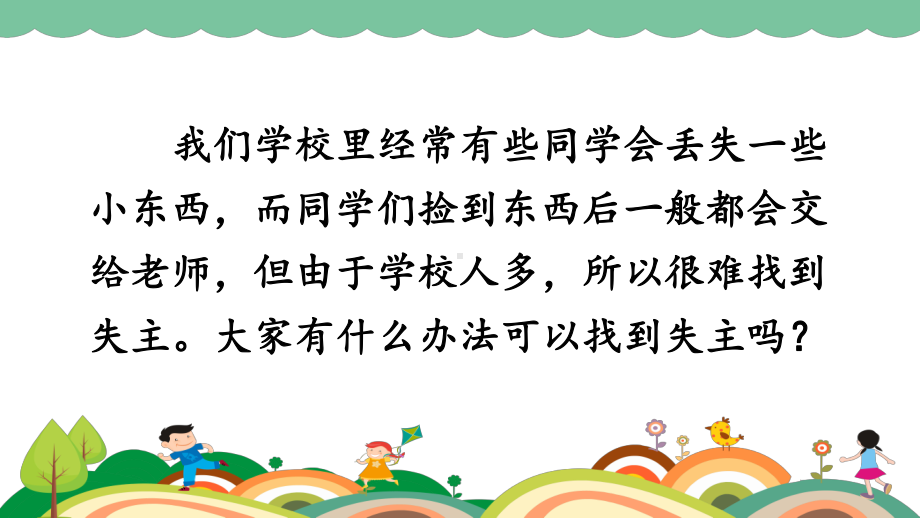 我们学校里经常有些同学会丢失一些小东西，而同学们捡到东西后一般都会交给老师，但由于学校人多，所以很难找到失主。大家有什么办法可以找到失主吗？